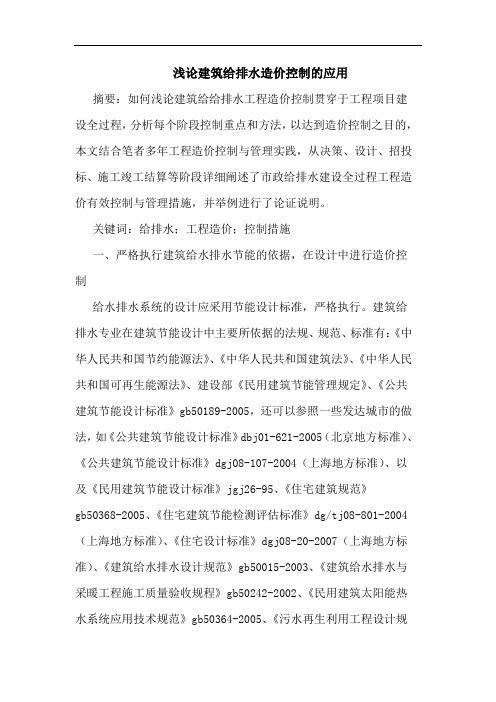 浅论建筑给排水造价控制的应用

摘要：如何浅论建筑给给排水工程造价控制贯穿于工程项目建设全过程，分析每个阶段控制重点和方法，以达到造价控制之目的，本文结合笔者多年工程造价控制与管理实践，从决策、设计、招投标、施工竣工结算等阶段详细阐述了市政给排水建设全过程工程造价有效控制与管理措施，并举例进行了论证说明。

关键词：给排水；工程造价；控制措施

一、严格执行建筑给水排水节能的依据，在设计中进行造价控制

给水排水系统的设计应采用节能设计标准，严格执行。建筑给排水专业在建筑节能设计中主要所依据的法规、规范、标准有：《中华人民共和国节约能源法》、《中华人民共和国建筑法》、《中华人民共和国可再生能源法》、建设部《民用建筑节能管理规定》、《公共建筑节能设计标准》gb50189-2005，还可以参照一些发达城市的做法，如《公共建筑节能设计标准》dbj01-621-2005（北京地方标准）、《公共建筑节能设计标准》dgj08-107-2004（上海地方标准）、以及《民用建筑节能设计标准》jgj26-95、《住宅建筑规范》gb50368-2005、《住宅建筑节能检测评估标准》dg/tj08-801-2004（上海地方标准）、《住宅设计标准》dgj08-20-2007（上海地方标准）、《建筑给水排水设计规范》gb50015-2003、《建筑给水排水与采暖工程施工质量验收规程》gb50242-2002、《民用建筑太阳能热水系统应用技术规范》gb50364-2005、《污水再生利用工程设计规